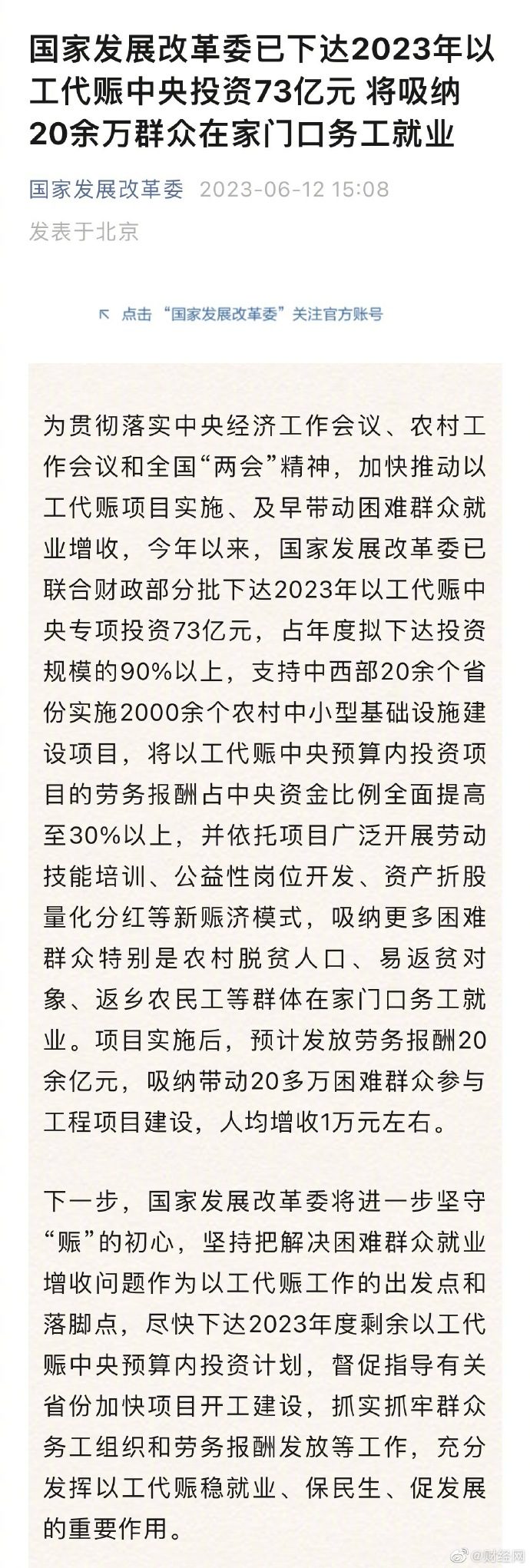 国家发展改革委已下达2023年以工代赈中央投资73亿元 将吸纳20余万群众在家门口务工就业

国家发展改革委 2023-06-12 15:08

发表于北京

点击“国家发展改革委”关注官方账号

为贯彻落实中央经济工作会议、农村工作会议和全国“两会”精神，加快推动以工代赈项目实施、及早带动困难群众就业增收，今年以来，国家发展改革委已联合财政部分批下达2023年以工代赈中央专项投资73亿元，占年度拟下达投资规模的90%以上，支持中西部20余个省份实施2000余个农村中小型基础设施建设项目，将以工代赈中央预算内投资项目的劳务报酬占中央资金比例全面提高至30%以上，并依托项目广泛开展劳动技能培训、公益性岗位开发、资产折股量化分红等新赈济模式，吸纳更多困难群众特别是农村脱贫人口、易返贫对象、返乡农民工等群体在家门口务工就业。项目实施后，预计发放劳务报酬20余亿元，吸纳带动20多万困难群众参与工程项目建设，人均增收1万元左右。

下一步，国家发展改革委将进一步坚守“赈”的初心，坚持把解决困难群众就业增收问题作为以工代赈工作的出发点和落脚点，尽快下达2023年度剩余以工代赈中央预算内投资计划，督促指导有关省份加快项目开工建设，抓实抓牢群众务工组织和劳务报酬发放等工作，充分发挥以工代赈稳就业、保民生、促发展的重要作用。

@财经网